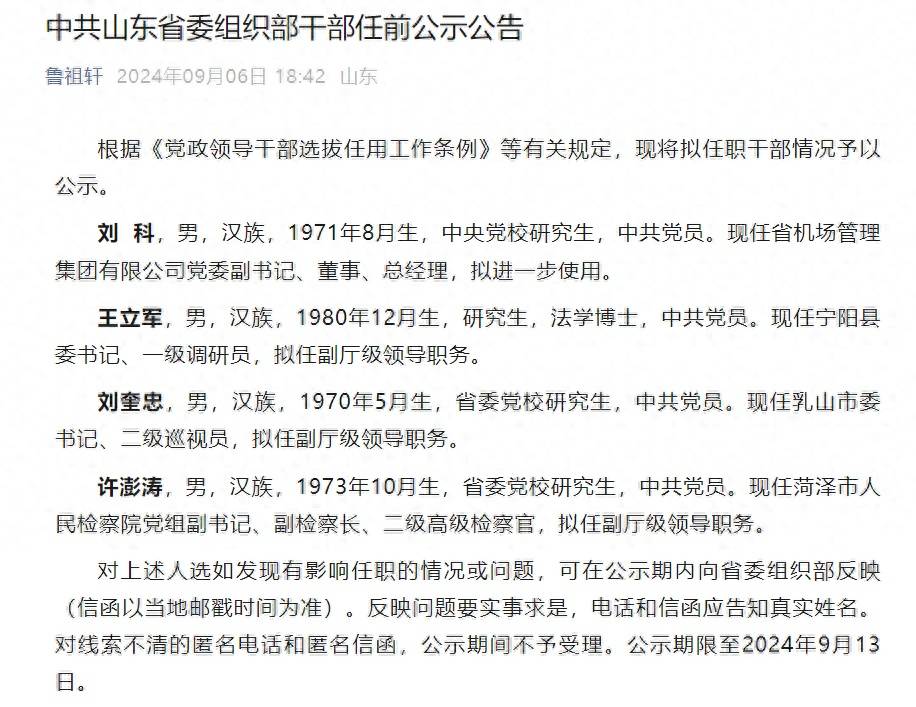 中共山东省委组织部干部任前公示公告

鲁祖轩 2024年09月06日 18:42 山东

根据《党政领导干部选拔任用工作条例》等有关规定，现将拟任职干部情况予以公示。

刘 科，男，汉族，1971年8月生，中央党校研究生，中共党员。现任省机场管理集团有限公司党委副书记、董事、总经理，拟进一步使用。

王立军，男，汉族，1980年12月生，研究生，法学博士，中共党员。现任宁阳县委书记、一级调研员，拟任副厅级领导职务。

刘奎忠，男，汉族，1970年5月生，省委党校研究生，中共党员。现任乳山市委书记、二级巡视员，拟任副厅级领导职务。

许澎涛，男，汉族，1973年10月生，省委党校研究生，中共党员。现任菏泽市人民检察院党组副书记、副检察长、二级高级检察官，拟任副厅级领导职务。

对上述人选如发现有影响任职的情况或问题，可在公示期内向省委组织部反映（信函以当地邮戳时间为准）。反映问题要实事求是，电话和信函应告知真实姓名。对线索不清的匿名电话和匿名信函，公示期间不予受理。公示期限至2024年9月13日。